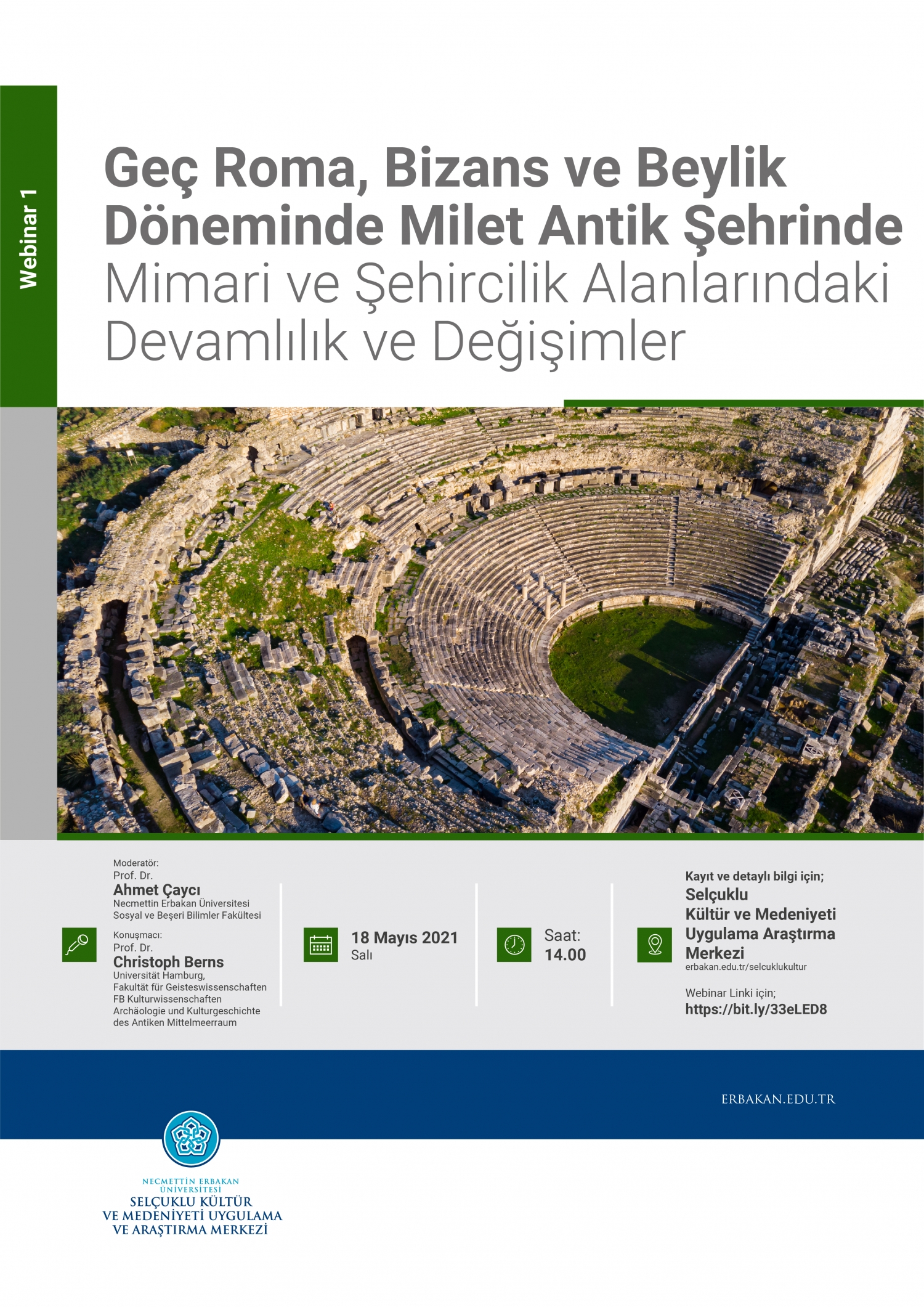 Webinar 1

Geç Roma, Bizans ve Beylik Döneminde Milet Antik Şehrinde Mimari ve Şehircilik Alanlarındaki Devamlılık ve Değişimler

Moderatör:
Prof. Dr.
Ahmet Çaycı
Necmettin Erbakan Üniversitesi
Sosyal ve Beşeri Bilimler Fakültesi

Konuşmacı:
Prof. Dr.
Christoph Berns
Universität Hamburg,
Fakultät für Geisteswissenschaften
FB Kulturwissenschaften
Archäologie und Kulturgeschichte des Antiken Mittelmeerraum

18 Mayıs 2021
Salı

Saat:
14.00

Kayıt ve detaylı bilgi için;
Selçuklu Kültür ve Medeniyeti Uygulama Araştırma Merkezi
erbakan.edu.tr/selcuklukultur

Webinar Linki için;
https://bit.ly/33eLED8

ERBAKAN.EDU.TR

NECMETTİN ERBAKAN ÜNİVERSİTESİ
SELÇUKLU KÜLTÜR VE MEDENİYETİ UYGULAMA VE ARAŞTIRMA MERKEZİ